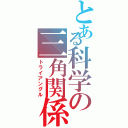 とある科学の三角関係
トライアングル